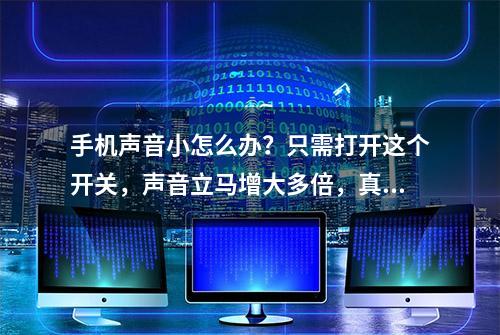 手机声音小怎么办？只需打开这个开关，声音立马增大多倍，真...